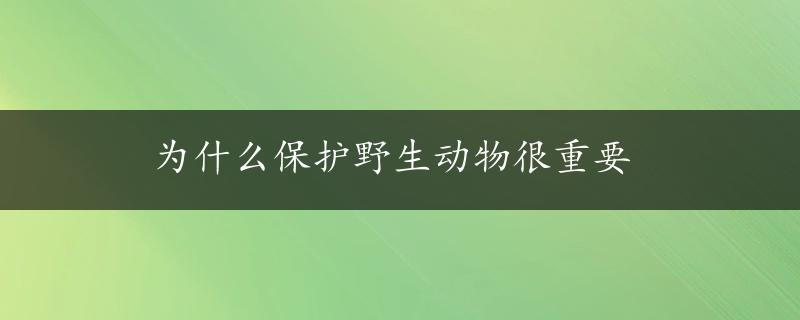 为什么保护野生动物很重要